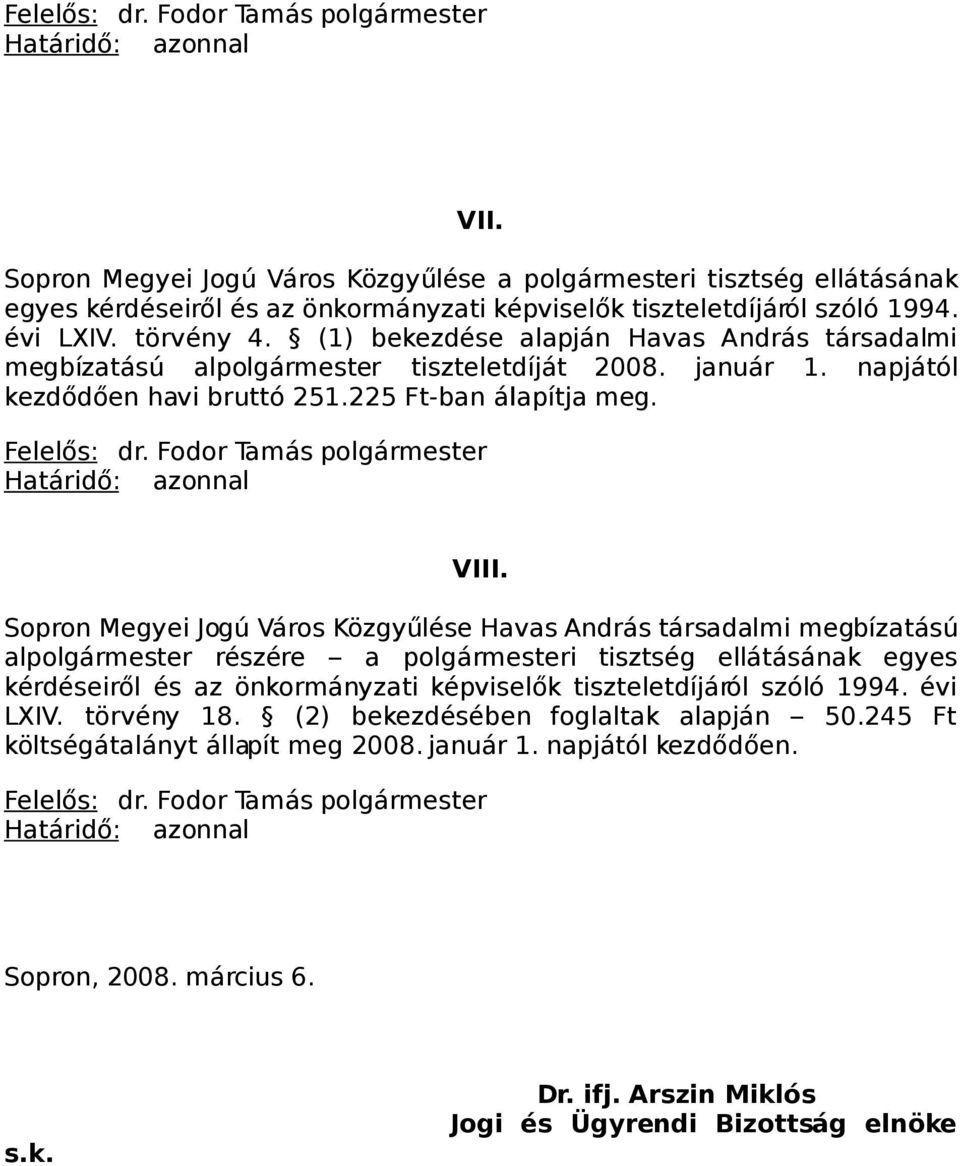 Felelős: dr. Fodor Tamás polgármester
Határidő: azonnal

VII.

Sopron Megyei Jogú Város Közgyűlése a polgármesteri tisztség ellátásának egyes kérdéseiről és az önkormányzati képviselők tiszteletdíjáról szóló 1994. évi LXIV. törvény 4. § (1) bekezdése alapján Havas András társadalmi megbízatású alpolgármester tiszteletdíját 2008. január 1. napjától kezdődően havi bruttó 251.225 Ft-ban álapítja meg.

Felelős: dr. Fodor Tamás polgármester
Határidő: azonnal

VIII.

Sopron Megyei Jogú Város Közgyűlése Havas András társadalmi megbízatású alpolgármester részére – a polgármesteri tisztség ellátásának egyes kérdéseiről és az önkormányzati képviselők tiszteletdíjáról szóló 1994. évi LXIV. törvény 18. § (2) bekezdésében foglaltak alapján – 50.245 Ft költségátalányt állapít meg 2008. január 1. napjától kezdődően.

Felelős: dr. Fodor Tamás polgármester
Határidő: azonnal

Sopron, 2008. március 6.

Dr. ifj. Arszin Miklós
Jogi és Ügyrendi Bizottság elnöke
s.k.